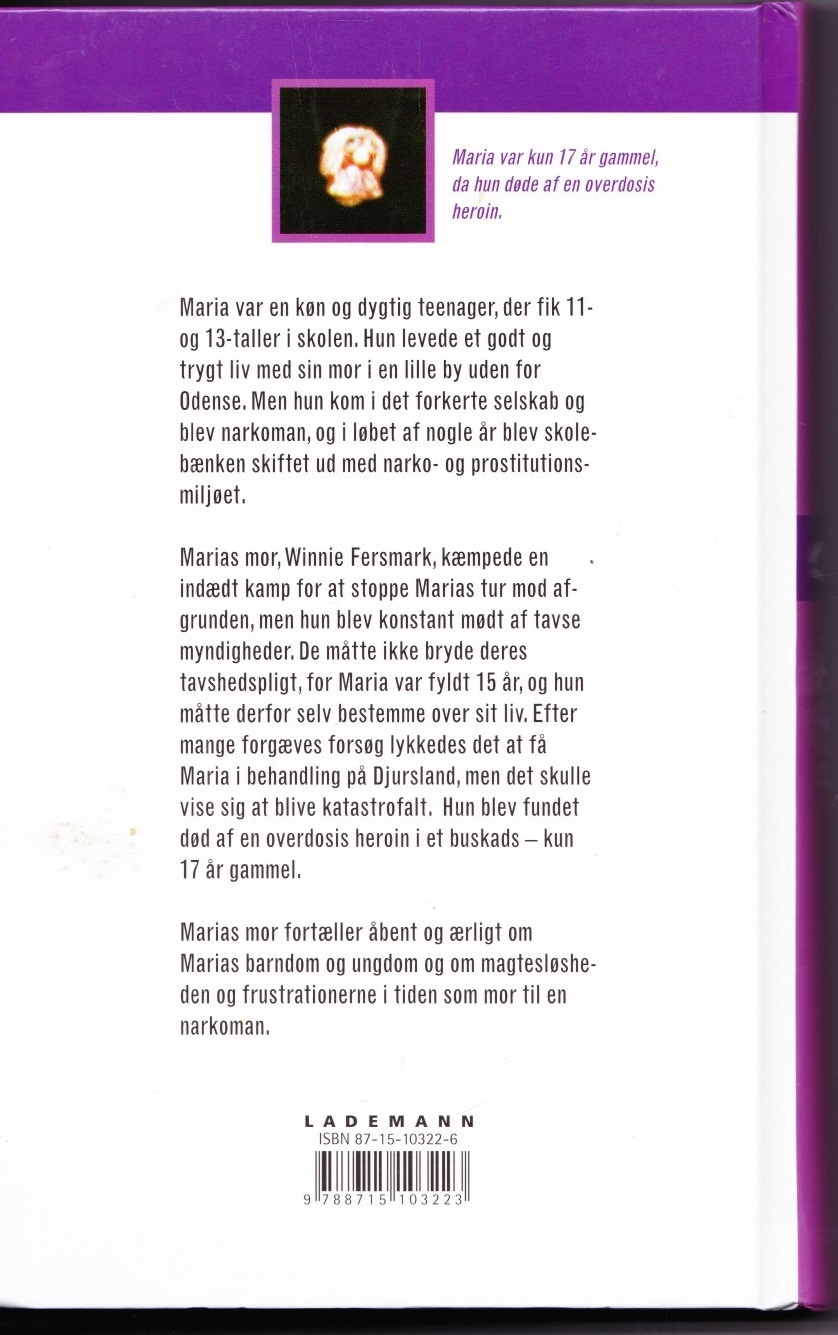 Maria var kun 17 år gammel, da hun døde af en overdosis heroin.

Maria var en køn og dygtig teenager, der fik 11- og 13-taller i skolen. Hun levede et godt og trygt liv med sin mor i en lille by uden for Odense. Men hun kom i det forkerte selskab og blev narkoman, og i løbet af nogle år blev skolebænken skiftet ud med narko- og prostitutionsmiljøet.

Marias mor, Winnie Fersmark, kæmpede en indædt kamp for at stoppe Marias tur mod afgrunden, men hun blev konstant mødt af tavse myndigheder. De måtte ikke bryde deres tavshedspligt, for Maria var fyldt 15 år, og hun måtte derfor selv bestemme over sit liv. Efter mange forgæves forsøg lykkedes det at få Maria i behandling på Djursland, men det skulle vise sig at blive katastrofalt. Hun blev fundet død af en overdosis heroin i et buskads – kun 17 år gammel.

Marias mor fortæller åbent og ærligt om Marias barndom og ungdom og om magtesløsheden og frustrationerne i tiden som mor til en narkoman.

LADEMANN
ISBN 87-15-10322-6
9 788715 103223